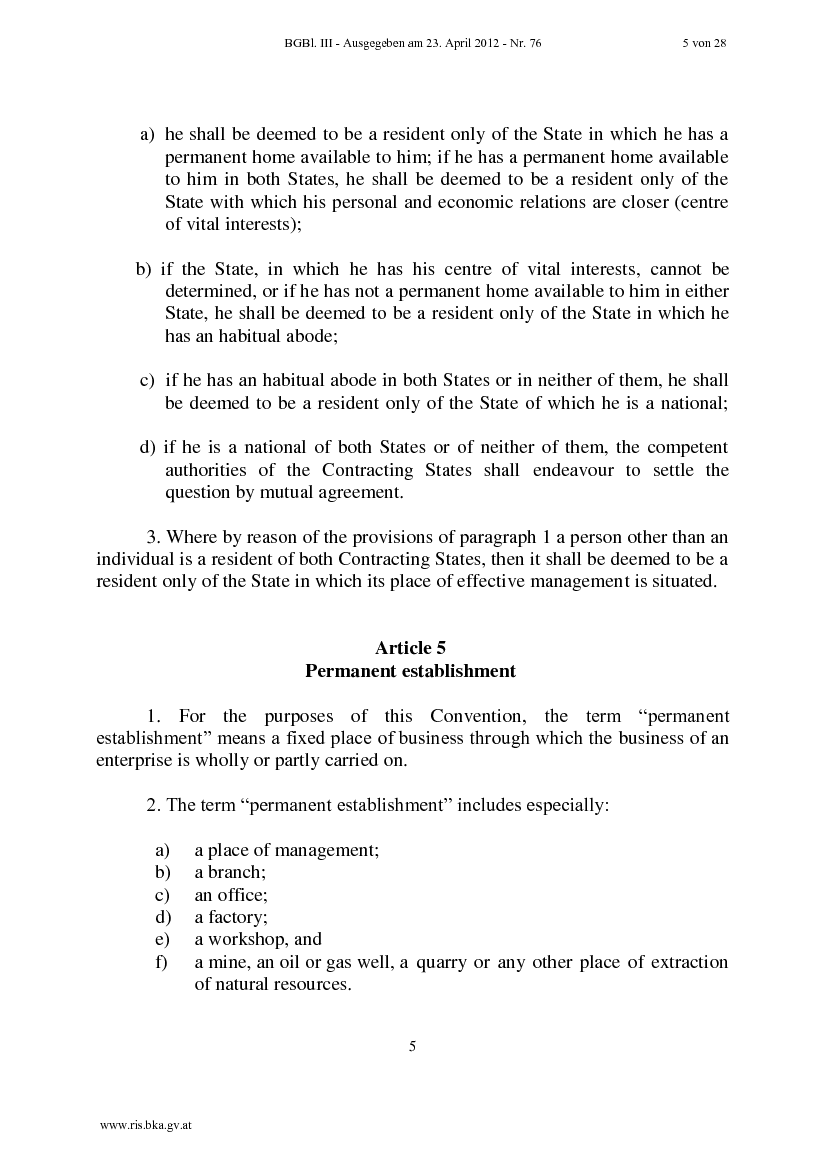 BGBl. III - Ausgegeben am 23. April 2012 - Nr. 76 5 von 28

a) he shall be deemed to be a resident only of the State in which he has a permanent home available to him; if he has a permanent home available to him in both States, he shall be deemed to be a resident only of the State with which his personal and economic relations are closer (centre of vital interests);

b) if the State, in which he has his centre of vital interests, cannot be determined, or if he has not a permanent home available to him in either State, he shall be deemed to be a resident only of the State in which he has an habitual abode;

c) if he has an habitual abode in both States or in neither of them, he shall be deemed to be a resident only of the State of which he is a national;

d) if he is a national of both States or of neither of them, the competent authorities of the Contracting States shall endeavour to settle the question by mutual agreement.

3. Where by reason of the provisions of paragraph 1 a person other than an individual is a resident of both Contracting States, then it shall be deemed to be a resident only of the State in which its place of effective management is situated.

Article 5
Permanent establishment

1. For the purposes of this Convention, the term “permanent establishment” means a fixed place of business through which the business of an enterprise is wholly or partly carried on.

2. The term “permanent establishment” includes especially:

a) a place of management;
b) a branch;
c) an office;
d) a factory;
e) a workshop, and
f) a mine, an oil or gas well, a quarry or any other place of extraction of natural resources.

5

www.ris.bka.gv.at